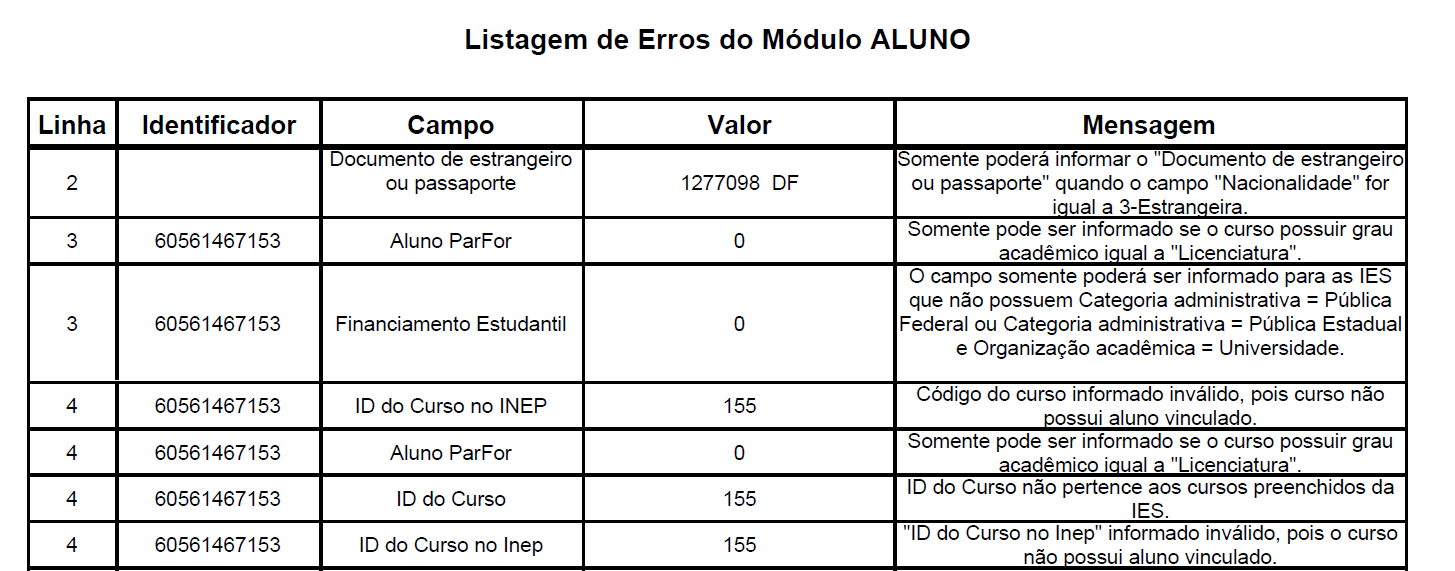 Listagem de Erros do Módulo ALUNO

| Linha | Identificador | Campo | Valor | Mensagem |
|---|---|---|---|---|
| 2 | | Documento de estrangeiro ou passaporte | 1277098 DF | Somente poderá informar o "Documento de estrangeiro ou passaporte" quando o campo "Nacionalidade" for igual a 3-Estrangeira. |
| 3 | 60561467153 | Aluno ParFor | 0 | Somente pode ser informado se o curso possuir grau acadêmico igual a "Licenciatura". |
| 3 | 60561467153 | Financiamento Estudantil | 0 | O campo somente poderá ser informado para as IES que não possuem Categoria administrativa = Pública Federal ou Categoria administrativa = Pública Estadual e Organização acadêmica = Universidade. |
| 4 | 60561467153 | ID do Curso no INEP | 155 | Código do curso informado inválido, pois curso não possui aluno vinculado. |
| 4 | 60561467153 | Aluno ParFor | 0 | Somente pode ser informado se o curso possuir grau acadêmico igual a "Licenciatura". |
| 4 | 60561467153 | ID do Curso | 155 | ID do Curso não pertence aos cursos preenchidos da IES. |
| 4 | 60561467153 | ID do Curso no Inep | 155 | "ID do Curso no Inep" informado inválido, pois o curso não possui aluno vinculado. |